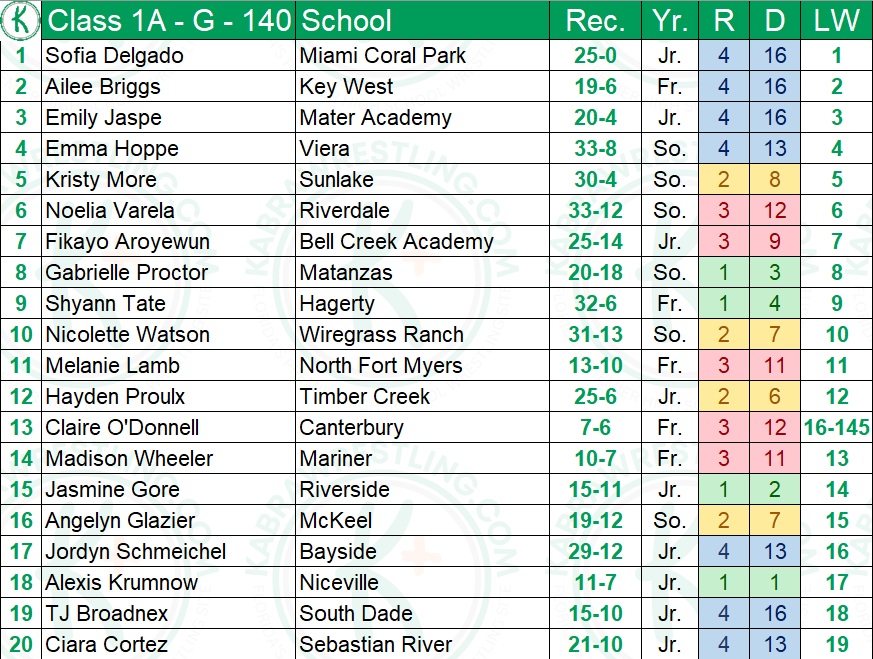 | K | Class 1A - G - 140 | School | Rec. | Yr. | R | D | LW |
|---|---|---|---|---|---|---|---|
| 1 | Sofia Delgado | Miami Coral Park | 25-0 | Jr. | 4 | 16 | 1 |
| 2 | Ailee Briggs | Key West | 19-6 | Fr. | 4 | 16 | 2 |
| 3 | Emily Jaspe | Mater Academy | 20-4 | Jr. | 4 | 16 | 3 |
| 4 | Emma Hoppe | Viera | 33-8 | So. | 4 | 13 | 4 |
| 5 | Kristy More | Sunlake | 30-4 | So. | 2 | 8 | 5 |
| 6 | Noelia Varela | Riverdale | 33-12 | So. | 3 | 12 | 6 |
| 7 | Fikayo Aroyewun | Bell Creek Academy | 25-14 | Jr. | 3 | 9 | 7 |
| 8 | Gabrielle Proctor | Matanzas | 20-18 | So. | 1 | 3 | 8 |
| 9 | Shyann Tate | Hagerty | 32-6 | Fr. | 1 | 4 | 9 |
| 10 | Nicolette Watson | Wiregrass Ranch | 31-13 | So. | 2 | 7 | 10 |
| 11 | Melanie Lamb | North Fort Myers | 13-10 | Fr. | 3 | 11 | 11 |
| 12 | Hayden Proulx | Timber Creek | 25-6 | Jr. | 2 | 6 | 12 |
| 13 | Claire O'Donnell | Canterbury | 7-6 | Fr. | 3 | 12 | 16-145 |
| 14 | Madison Wheeler | Mariner | 10-7 | Fr. | 3 | 11 | 13 |
| 15 | Jasmine Gore | Riverside | 15-11 | Jr. | 1 | 2 | 14 |
| 16 | Angelyn Glazier | McKeel | 19-12 | So. | 2 | 7 | 15 |
| 17 | Jordyn Schmeichel | Bayside | 29-12 | Jr. | 4 | 13 | 16 |
| 18 | Alexis Krumnow | Niceville | 11-7 | Jr. | 1 | 1 | 17 |
| 19 | TJ Broadnex | South Dade | 15-10 | Jr. | 4 | 16 | 18 |
| 20 | Ciara Cortez | Sebastian River | 21-10 | Jr. | 4 | 13 | 19 |